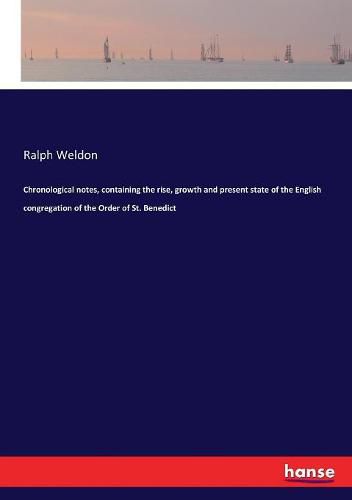 Ralph Weldon

Chronological notes, containing the rise, growth and present state of the English congregation of the Order of St. Benedict

hanse